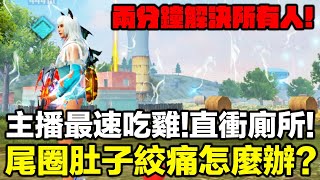 兩分鐘解決所有人!

主播最速吃雞!直衝廁所!
尾圈肚子絞痛怎麼辦?